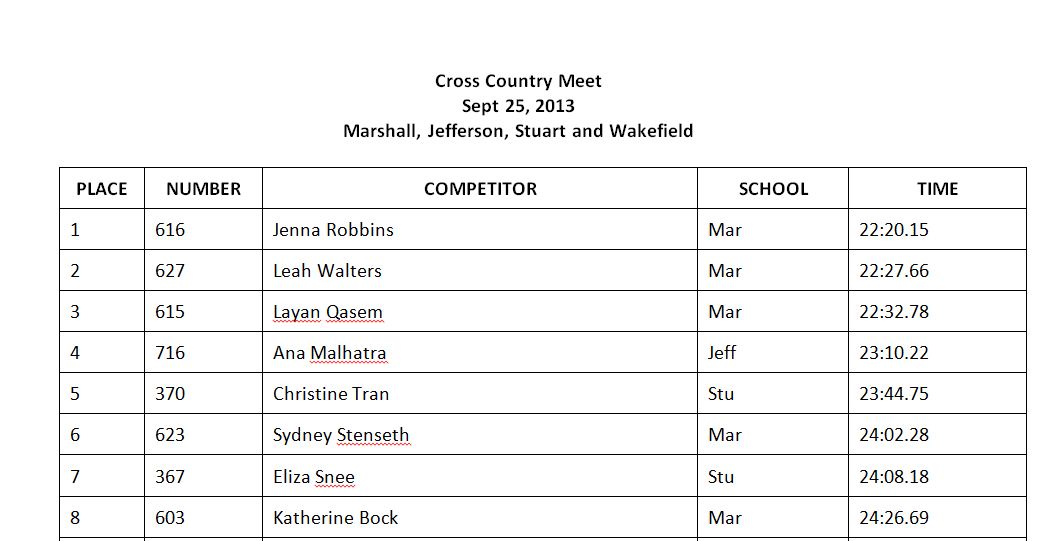 Cross Country Meet
Sept 25, 2013
Marshall, Jefferson, Stuart and Wakefield

| PLACE | NUMBER | COMPETITOR | SCHOOL | TIME |
|---|---|---|---|---|
| 1 | 616 | Jenna Robbins | Mar | 22:20.15 |
| 2 | 627 | Leah Walters | Mar | 22:27.66 |
| 3 | 615 | Layan Qasem | Mar | 22:32.78 |
| 4 | 716 | Ana Malhatra | Jeff | 23:10.22 |
| 5 | 370 | Christine Tran | Stu | 23:44.75 |
| 6 | 623 | Sydney Stenseth | Mar | 24:02.28 |
| 7 | 367 | Eliza Snee | Stu | 24:08.18 |
| 8 | 603 | Katherine Bock | Mar | 24:26.69 |